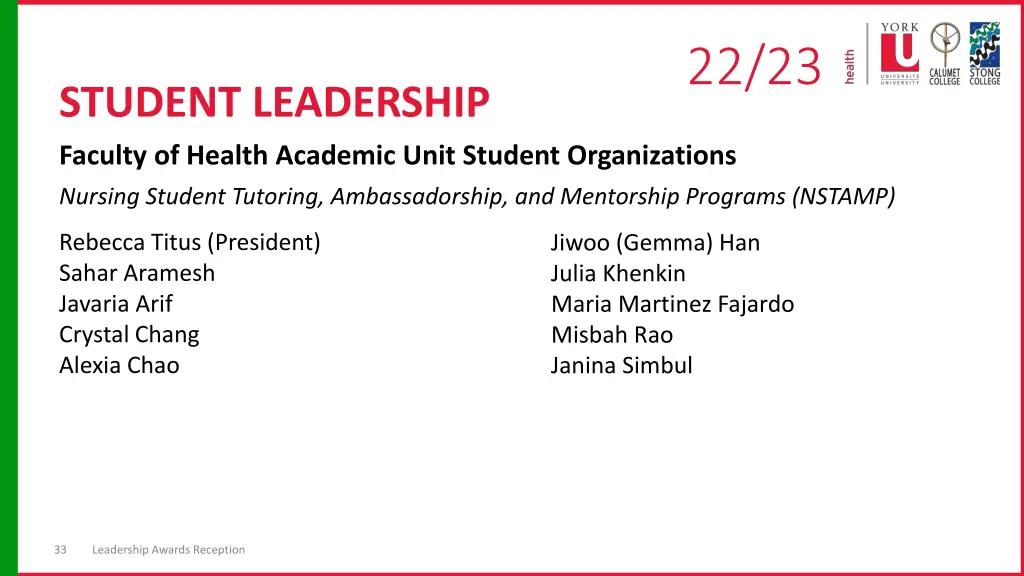 22/23

health

YORK
U
UNIVERSITÉ
UNIVERSITY

CALUMET COLLEGE

STONG COLLEGE

STUDENT LEADERSHIP

Faculty of Health Academic Unit Student Organizations

Nursing Student Tutoring, Ambassadorship, and Mentorship Programs (NSTAMP)

Rebecca Titus (President)
Sahar Aramesh
Javaria Arif
Crystal Chang
Alexia Chao

Jiwoo (Gemma) Han
Julia Khenkin
Maria Martinez Fajardo
Misbah Rao
Janina Simbul

33 Leadership Awards Reception